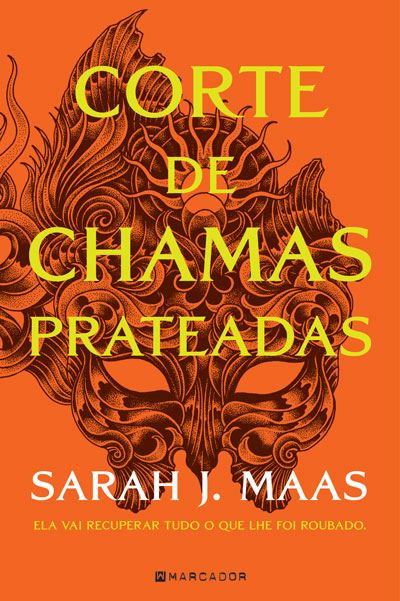 CORTE
DE
CHAMAS
PRATEADAS

SARAH J. MAAS

ELA VAI RECUPERAR TUDO O QUE LHE FOI ROUBADO.

MARCADOR